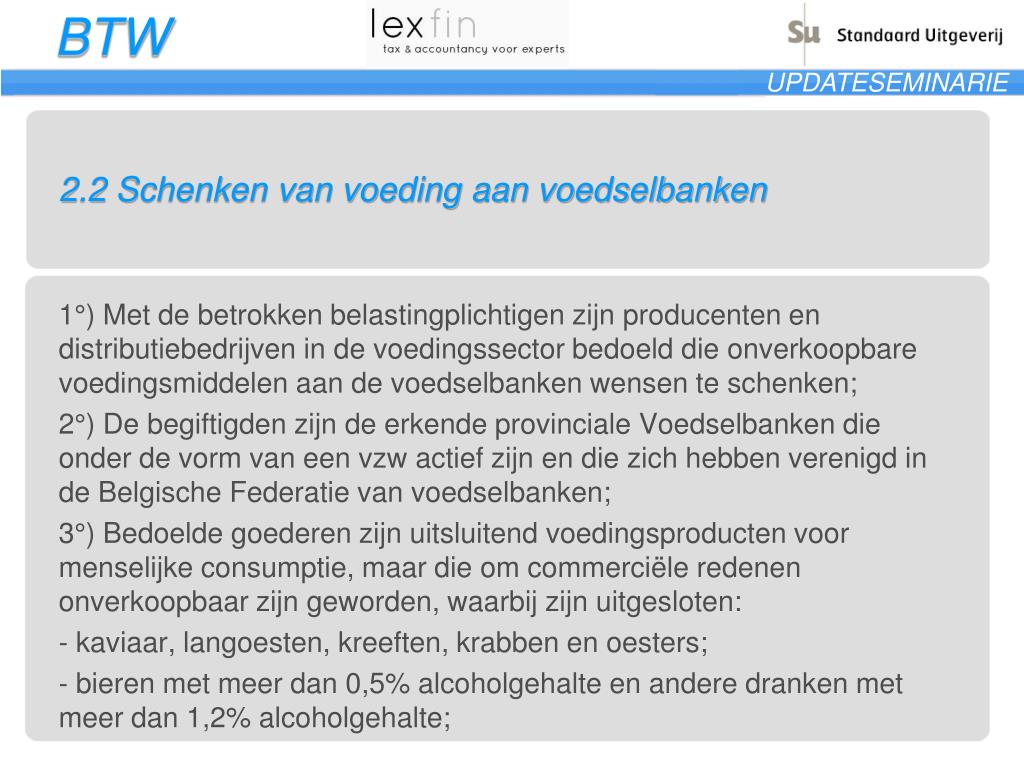 BTW

lexfin
tax & accountancy voor experts

Su Standaard Uitgeverij

UPDATESEMINARIE

2.2 Schenken van voeding aan voedselbanken

1°) Met de betrokken belastingplichtigen zijn producenten en distributiebedrijven in de voedingssector bedoeld die onverkoopbare voedingsmiddelen aan de voedselbanken wensen te schenken;

2°) De begiftigden zijn de erkende provinciale Voedselbanken die onder de vorm van een vzw actief zijn en die zich hebben verenigd in de Belgische Federatie van voedselbanken;

3°) Bedoelde goederen zijn uitsluitend voedingsproducten voor menselijke consumptie, maar die om commerciële redenen onverkoopbaar zijn geworden, waarbij zijn uitgesloten:

- kaviaar, langoesten, kreeften, krabben en oesters;

- bieren met meer dan 0,5% alcoholgehalte en andere dranken met meer dan 1,2% alcoholgehalte;